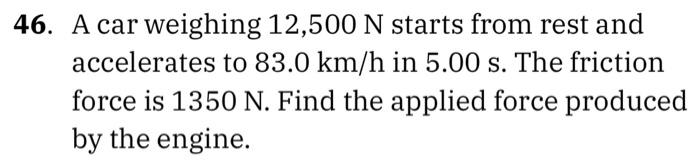 46. A car weighing 12,500 N starts from rest and accelerates to 83.0 km/h in 5.00 s. The friction force is 1350 N. Find the applied force produced by the engine.